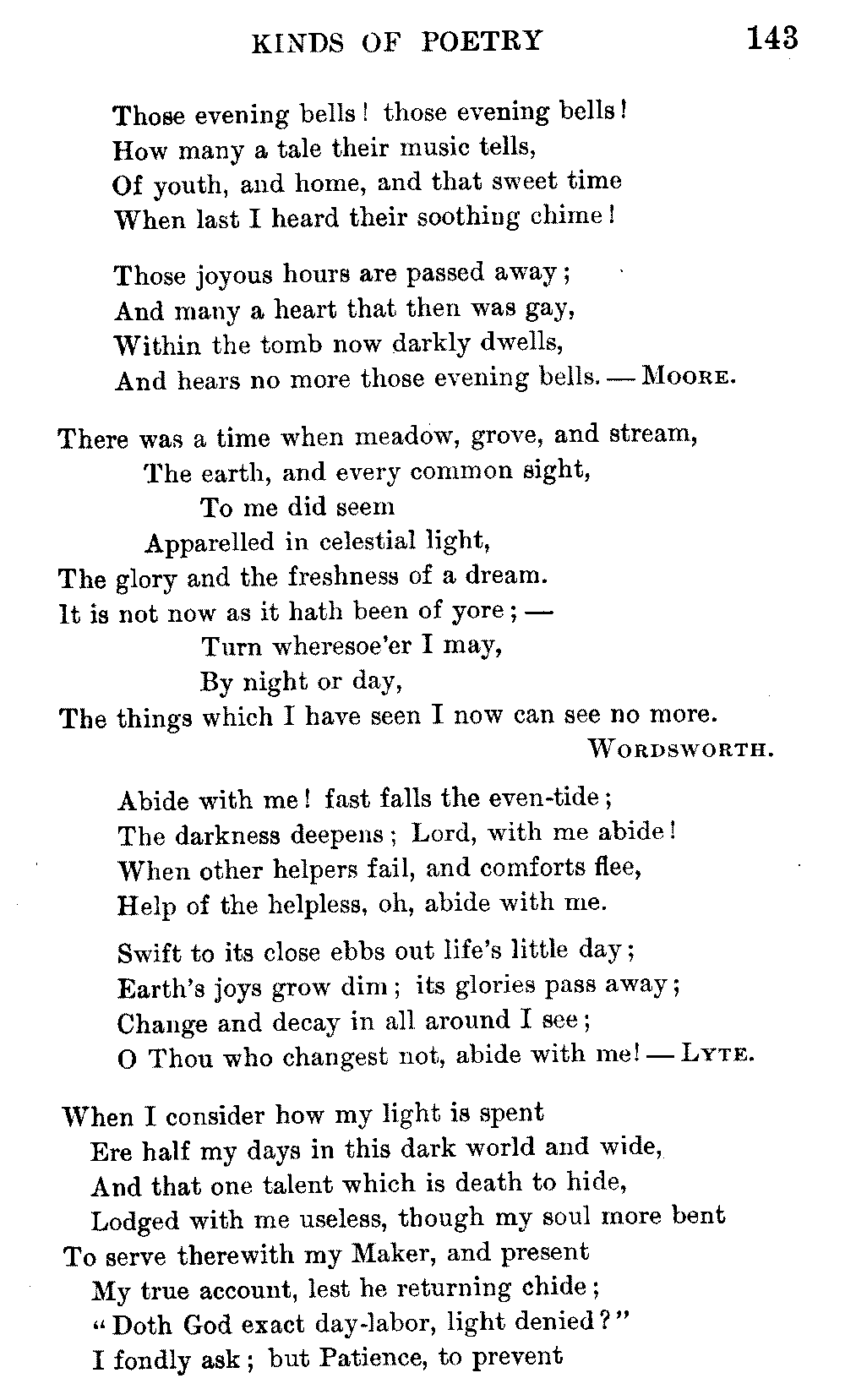 KINDS OF POETRY 143

Those evening bells! those evening bells!
How many a tale their music tells,
Of youth, and home, and that sweet time
When last I heard their soothing chime!

Those joyous hours are passed away;
And many a heart that then was gay,
Within the tomb now darkly dwells,
And hears no more those evening bells. — MOORE.

There was a time when meadow, grove, and stream,
The earth, and every common sight,
To me did seem
Apparelled in celestial light,
The glory and the freshness of a dream.
It is not now as it hath been of yore; —
Turn wheresoe'er I may,
By night or day,
The things which I have seen I now can see no more.
WORDSWORTH.

Abide with me! fast falls the even-tide;
The darkness deepens; Lord, with me abide!
When other helpers fail, and comforts flee,
Help of the helpless, oh, abide with me.

Swift to its close ebbs out life's little day;
Earth's joys grow dim; its glories pass away;
Change and decay in all around I see;
O Thou who changest not, abide with me! — LYTE.

When I consider how my light is spent
Ere half my days in this dark world and wide,
And that one talent which is death to hide,
Lodged with me useless, though my soul more bent
To serve therewith my Maker, and present
My true account, lest he returning chide;
"Doth God exact day-labor, light denied?"
I fondly ask; but Patience, to prevent